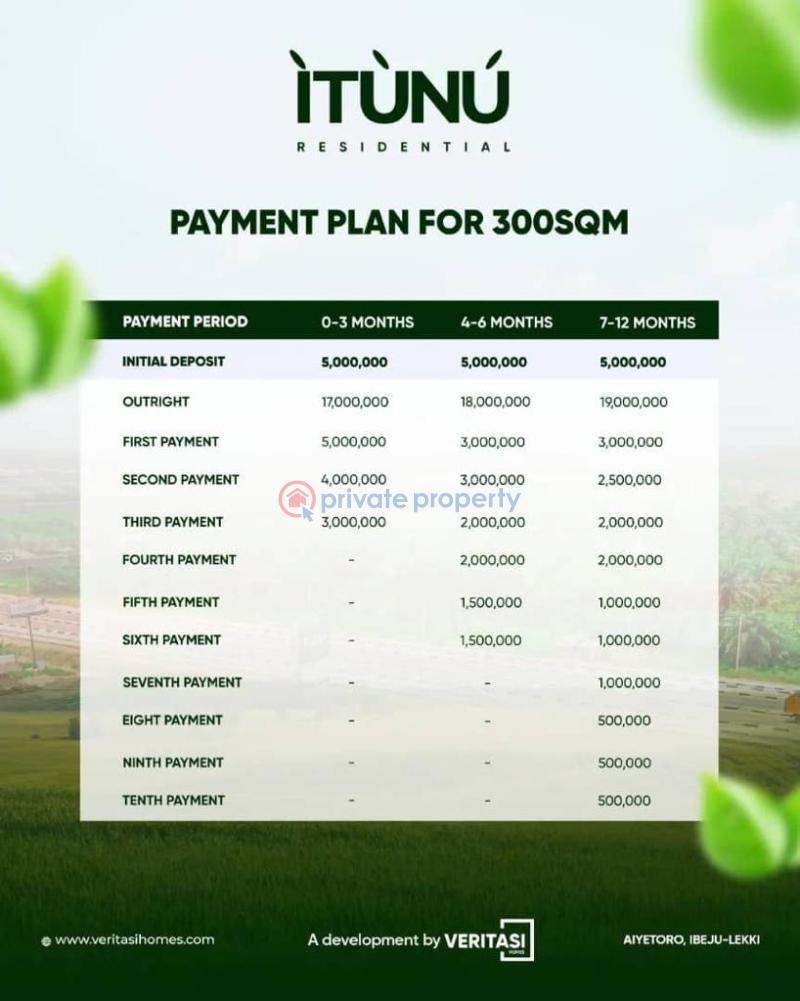 ÌTÙNÚ
RESIDENTIAL

PAYMENT PLAN FOR 300SQM

| PAYMENT PERIOD | 0-3 MONTHS | 4-6 MONTHS | 7-12 MONTHS |
|---|---|---|---|
| INITIAL DEPOSIT | 5,000,000 | 5,000,000 | 5,000,000 |
| OUTRIGHT | 17,000,000 | 18,000,000 | 19,000,000 |
| FIRST PAYMENT | 5,000,000 | 3,000,000 | 3,000,000 |
| SECOND PAYMENT | 4,000,000 | 3,000,000 | 2,500,000 |
| THIRD PAYMENT | 3,000,000 | 2,000,000 | 2,000,000 |
| FOURTH PAYMENT | - | 2,000,000 | 2,000,000 |
| FIFTH PAYMENT | - | 1,500,000 | 1,000,000 |
| SIXTH PAYMENT | - | 1,500,000 | 1,000,000 |
| SEVENTH PAYMENT | - | - | 1,000,000 |
| EIGHT PAYMENT | - | - | 500,000 |
| NINTH PAYMENT | - | - | 500,000 |
| TENTH PAYMENT | - | - | 500,000 |

private property

www.veritasihomes.com
A development by VERITASI HOMES
AIYETORO, IBEJU-LEKKI